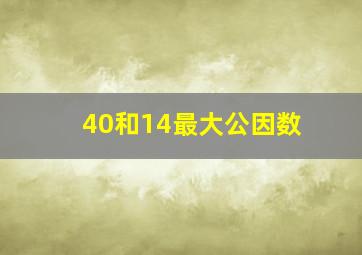 40和14最大公因数